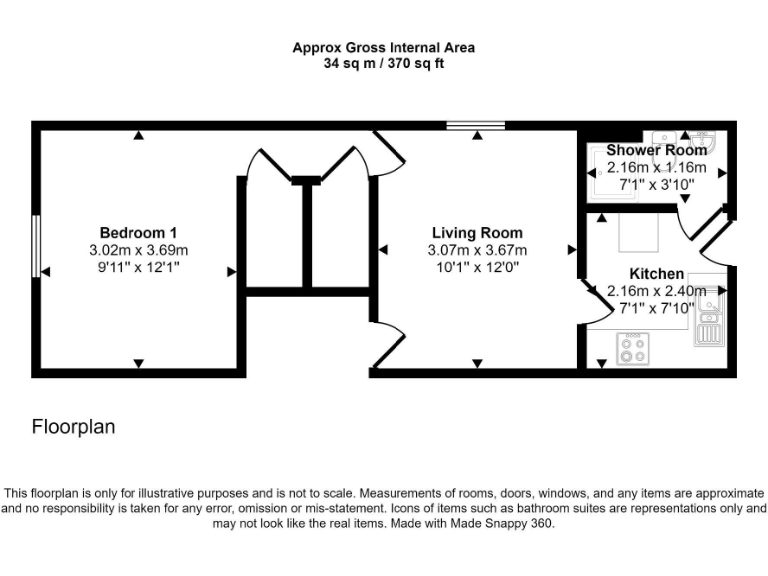 Approx Gross Internal Area
34 sq m / 370 sq ft

Bedroom 1
3.02m x 3.69m
9'11" x 12'1"

Living Room
3.07m x 3.67m
10'1" x 12'0"

Shower Room
2.16m x 1.16m
7'1" x 3'10"

Kitchen
2.16m x 2.40m
7'1" x 7'10"

Floorplan

This floorplan is only for illustrative purposes and is not to scale. Measurements of rooms, doors, windows, and any items are approximate and no responsibility is taken for any error, omission or mis-statement. Icons of items such as bathroom suites are representations only and may not look like the real items. Made with Made Snappy 360.